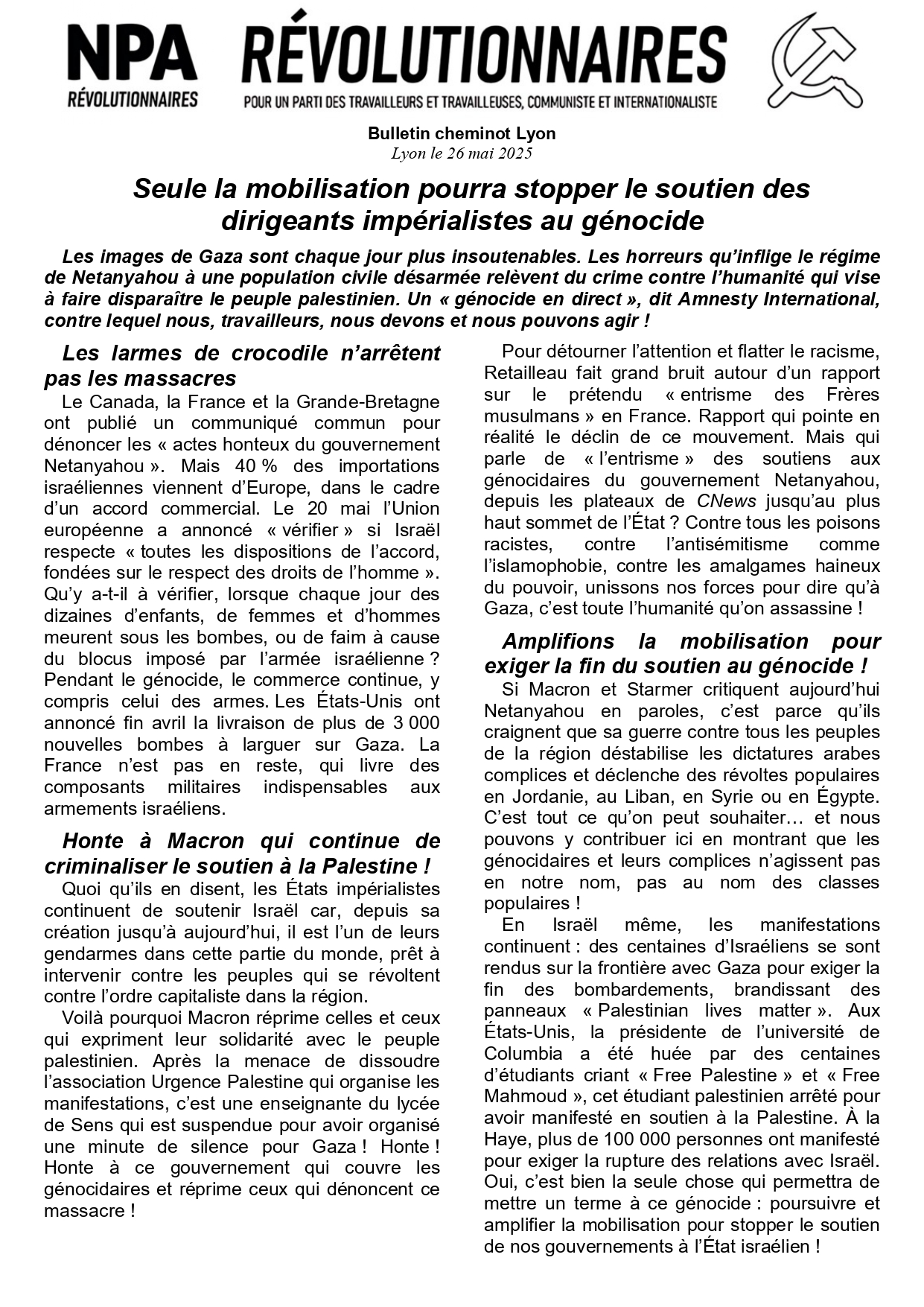 NPA
RÉVOLUTIONNAIRES

RÉVOLUTIONNAIRES
POUR UN PARTI DES TRAVAILLEURS ET TRAVAILLEUSES, COMMUNISTE ET INTERNATIONALISTE

Bulletin cheminot Lyon
Lyon le 26 mai 2025

Seule la mobilisation pourra stopper le soutien des dirigeants impérialistes au génocide

Les images de Gaza sont chaque jour plus insoutenables. Les horreurs qu'inflige le régime de Netanyahou à une population civile désarmée relèvent du crime contre l'humanité qui vise à faire disparaître le peuple palestinien. Un « génocide en direct », dit Amnesty International, contre lequel nous, travailleurs, nous devons et nous pouvons agir !

Les larmes de crocodile n'arrêtent pas les massacres

Le Canada, la France et la Grande-Bretagne ont publié un communiqué commun pour dénoncer les « actes honteux du gouvernement Netanyahou ». Mais 40 % des importations israéliennes viennent d'Europe, dans le cadre d'un accord commercial. Le 20 mai l'Union européenne a annoncé « vérifier » si Israël respecte « toutes les dispositions de l'accord, fondées sur le respect des droits de l'homme ». Qu'y a-t-il à vérifier, lorsque chaque jour des dizaines d'enfants, de femmes et d'hommes meurent sous les bombes, ou de faim à cause du blocus imposé par l'armée israélienne ? Pendant le génocide, le commerce continue, y compris celui des armes. Les États-Unis ont annoncé fin avril la livraison de plus de 3 000 nouvelles bombes à larguer sur Gaza. La France n'est pas en reste, qui livre des composants militaires indispensables aux armements israéliens.

Honte à Macron qui continue de criminaliser le soutien à la Palestine !

Quoi qu'ils en disent, les États impérialistes continuent de soutenir Israël car, depuis sa création jusqu'à aujourd'hui, il est l'un de leurs gendarmes dans cette partie du monde, prêt à intervenir contre les peuples qui se révoltent contre l'ordre capitaliste dans la région.

Voilà pourquoi Macron réprime celles et ceux qui expriment leur solidarité avec le peuple palestinien. Après la menace de dissoudre l'association Urgence Palestine qui organise les manifestations, c'est une enseignante du lycée de Sens qui est suspendue pour avoir organisé une minute de silence pour Gaza ! Honte ! Honte à ce gouvernement qui couvre les génocidaires et réprime ceux qui dénoncent ce massacre !

Pour détourner l'attention et flatter le racisme, Retailleau fait grand bruit autour d'un rapport sur le prétendu « entrisme des Frères musulmans » en France. Rapport qui pointe en réalité le déclin de ce mouvement. Mais qui parle de « l'entrisme » des soutiens aux génocidaires du gouvernement Netanyahou, depuis les plateaux de CNews jusqu'au plus haut sommet de l'État ? Contre tous les poisons racistes, contre l'antisémitisme comme l'islamophobie, contre les amalgames haineux du pouvoir, unissons nos forces pour dire qu'à Gaza, c'est toute l'humanité qu'on assassine !

Amplifions la mobilisation pour exiger la fin du soutien au génocide !

Si Macron et Starmer critiquent aujourd'hui Netanyahou en paroles, c'est parce qu'ils craignent que sa guerre contre tous les peuples de la région déstabilise les dictatures arabes complices et déclenche des révoltes populaires en Jordanie, au Liban, en Syrie ou en Égypte. C'est tout ce qu'on peut souhaiter… et nous pouvons y contribuer ici en montrant que les génocidaires et leurs complices n'agissent pas en notre nom, pas au nom des classes populaires !

En Israël même, les manifestations continuent : des centaines d'Israéliens se sont rendus sur la frontière avec Gaza pour exiger la fin des bombardements, brandissant des panneaux « Palestinian lives matter ». Aux États-Unis, la présidente de l'université de Columbia a été huée par des centaines d'étudiants criant « Free Palestine » et « Free Mahmoud », cet étudiant palestinien arrêté pour avoir manifesté en soutien à la Palestine. À la Haye, plus de 100 000 personnes ont manifesté pour exiger la rupture des relations avec Israël. Oui, c'est bien la seule chose qui permettra de mettre un terme à ce génocide : poursuivre et amplifier la mobilisation pour stopper le soutien de nos gouvernements à l'État israélien !